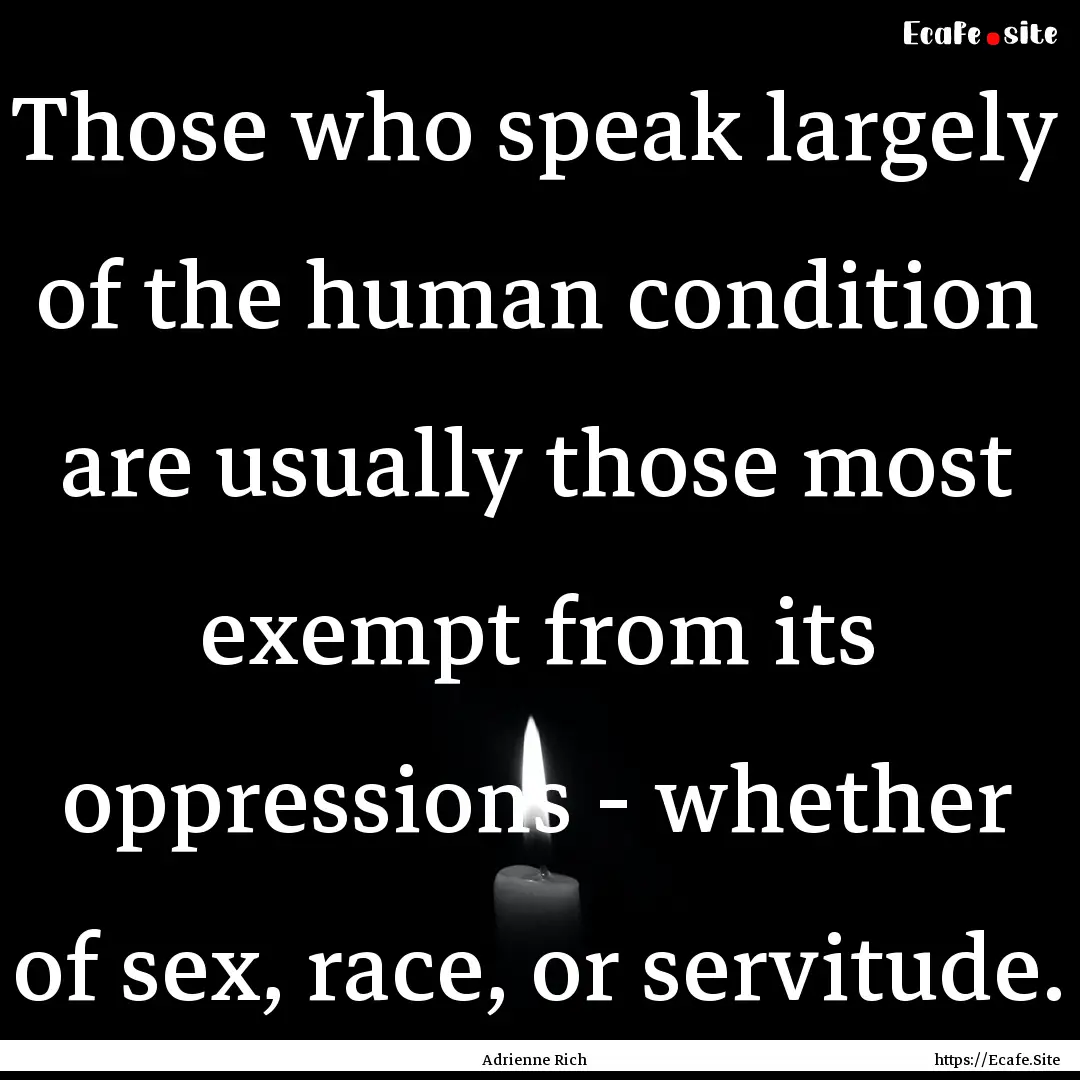 Ecafe.site

Those who speak largely of the human condition are usually those most exempt from its oppressions - whether of sex, race, or servitude.

Adrienne Rich

https://Ecafe.Site